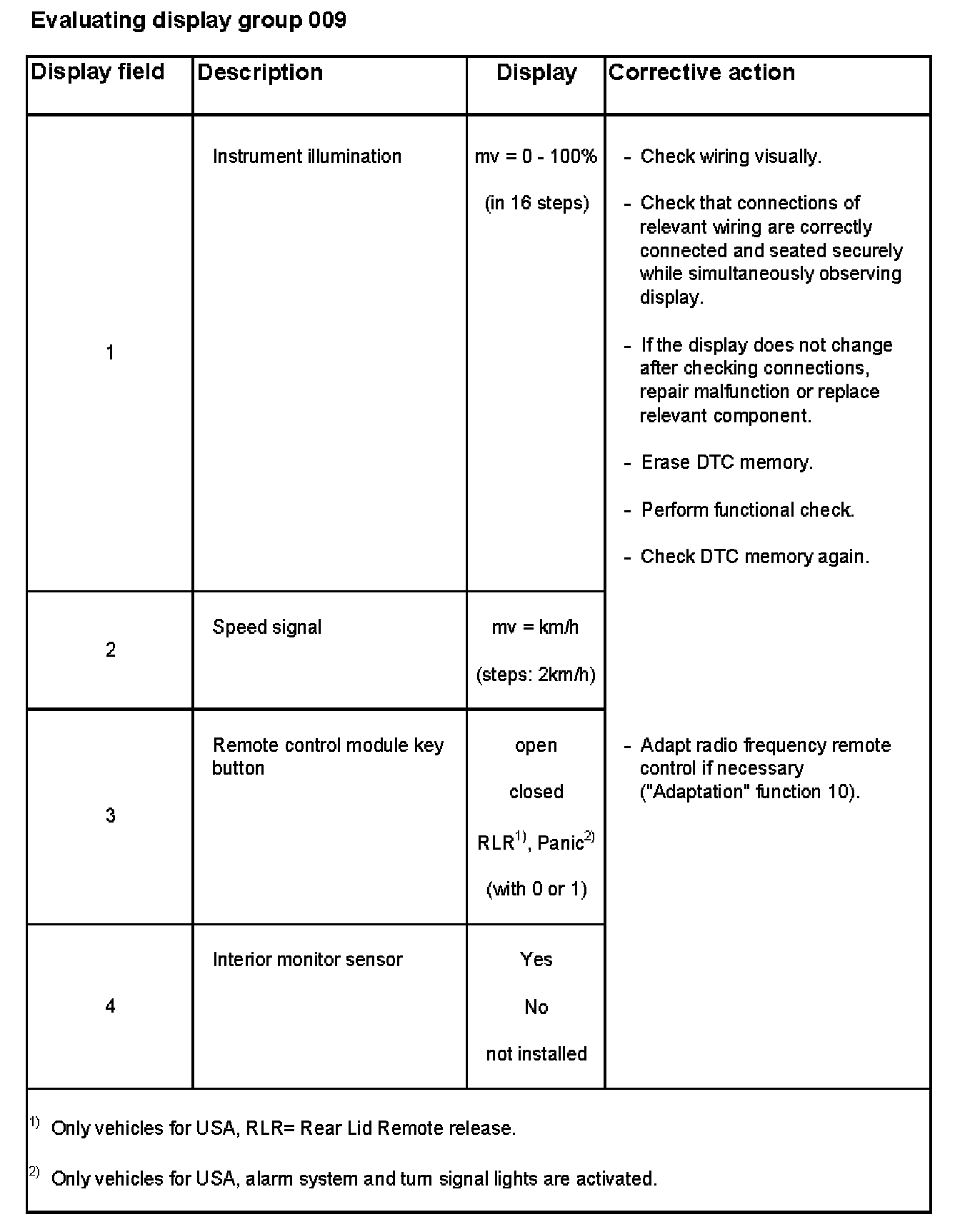 Evaluating display group 009

| Display field | Description | Display | Corrective action |
|---|---|---|---|
| 1 | Instrument illumination | mv = 0 - 100% (in 16 steps) | - Check wiring visually. - Check that connections of relevant wiring are correctly connected and seated securely while simultaneously observing display. - If the display does not change after checking connections, repair malfunction or replace relevant component. - Erase DTC memory. - Perform functional check. - Check DTC memory again. |
| 2 | Speed signal | mv = km/h (steps: 2km/h) | |
| 3 | Remote control module key button | open closed RLR$^{1)}$, Panic$^{2)}$ (with 0 or 1) | - Adapt radio frequency remote control if necessary ("Adaptation" function 10). |
| 4 | Interior monitor sensor | Yes No not installed | |

$^{1)}$ Only vehicles for USA, RLR= Rear Lid Remote release.

$^{2)}$ Only vehicles for USA, alarm system and turn signal lights are activated.